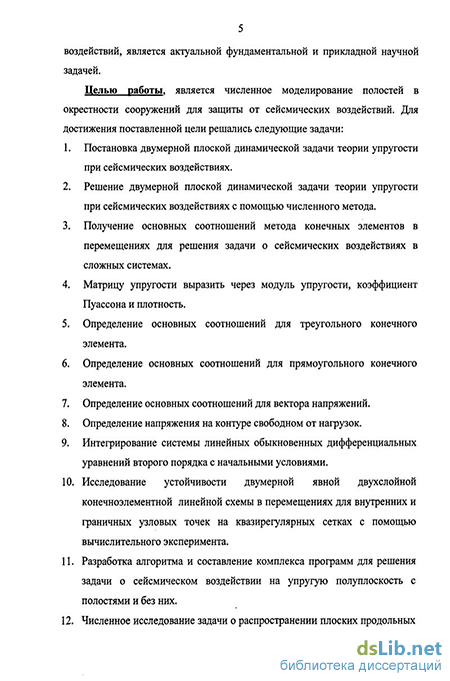 5

воздействий, является актуальной фундаментальной и прикладной научной задачей.

Целью работы, является численное моделирование полостей в окрестности сооружений для защиты от сейсмических воздействий. Для достижения поставленной цели решались следующие задачи:

1. Постановка двумерной плоской динамической задачи теории упругости при сейсмических воздействиях.
2. Решение двумерной плоской динамической задачи теории упругости при сейсмических воздействиях с помощью численного метода.
3. Получение основных соотношений метода конечных элементов в перемещениях для решения задачи о сейсмических воздействиях в сложных системах.
4. Матрицу упругости выразить через модуль упругости, коэффициент Пуассона и плотность.
5. Определение основных соотношений для треугольного конечного элемента.
6. Определение основных соотношений для прямоугольного конечного элемента.
7. Определение основных соотношений для вектора напряжений.
8. Определение напряжения на контуре свободном от нагрузок.
9. Интегрирование системы линейных обыкновенных дифференциальных уравнений второго порядка с начальными условиями.
10. Исследование устойчивости двумерной явной двухслойной конечноэлементной линейной схемы в перемещениях для внутренних и граничных узловых точек на квазирегулярных сетках с помощью вычислительного эксперимента.
11. Разработка алгоритма и составление комплекса программ для решения задачи о сейсмическом воздействии на упругую полуплоскость с полостями и без них.
12. Численное исследование задачи о распространении плоских продольных

dsLib.net
библиотека диссертаций